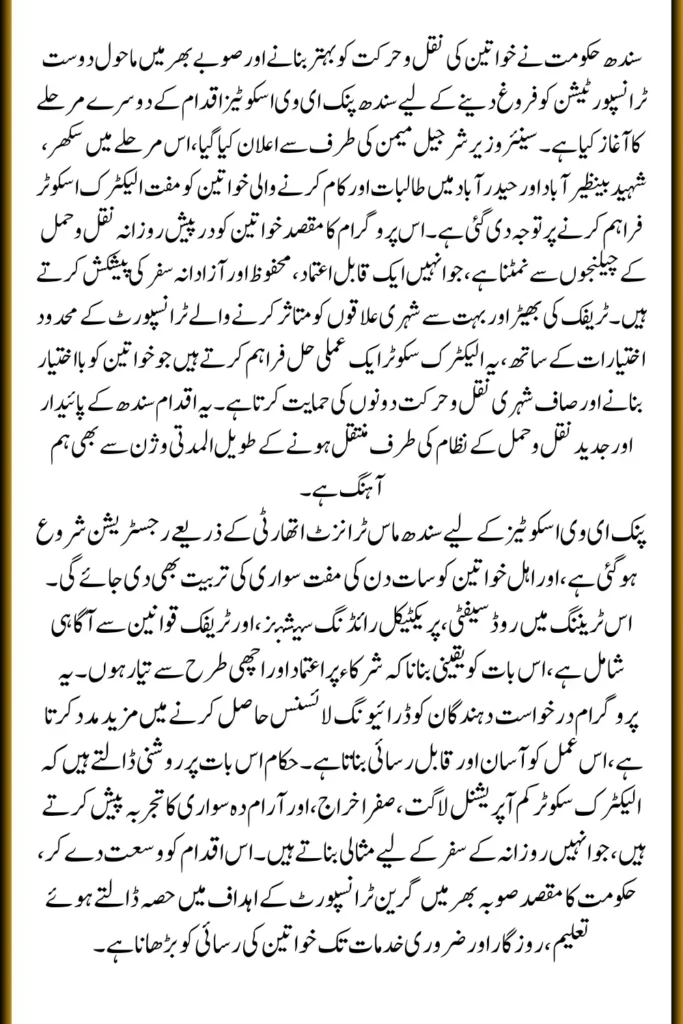 سندھ حکومت نے خواتین کی نقل و حرکت کو بہتر بنانے اور صوبے بھر میں ماحول دوست ٹرانسپورٹیشن کو فروغ دینے کے لیے سندھ پنک ای وی اسکوٹیز اقدام کے دوسرے مرحلے کا آغاز کیا ہے۔ سینئر وزیر شرجیل میمن کی طرف سے اعلان کیا گیا، اس مرحلے میں سکھر، شہید بینظیر آباد اور حیدرآباد میں طالبات اور کام کرنے والی خواتین کو مفت الیکٹرک اسکوٹر فراہم کرنے پر توجہ دی گئی ہے۔ اس پروگرام کا مقصد خواتین کو درپیش روزانہ نقل و حمل کے چیلنجوں سے نمٹنا ہے، جو انہیں ایک قابل اعتماد، محفوظ اور آزادانہ سفر کی پیشکش کرتے ہیں۔ ٹریفک کی بھیڑ اور بہت سے شہری علاقوں کو متاثر کرنے والے ٹرانسپورٹ کے محدود اختیارات کے ساتھ، یہ الیکٹرک سکوٹر ایک عملی حل فراہم کرتے ہیں جو خواتین کو بااختیار بنانے اور صاف شہری نقل و حرکت دونوں کی حمایت کرتا ہے۔ یہ اقدام سندھ کے پائیدار اور جدید نقل و حمل کے نظام کی طرف منتقل ہونے کے طویل المدتی وژن سے بھی ہم آہنگ ہے۔

پنک ای وی اسکوٹیز کے لیے سندھ ماس ٹرانزٹ اتھارٹی کے ذریعے رجسٹریشن شروع ہو گئی ہے، اور اہل خواتین کو سات دن کی مفت سواری کی تربیت بھی دی جائے گی۔ اس ٹریننگ میں روڈ سیفٹی، پریکٹیکل رائڈنگ سیشنز، اور ٹریفک قوانین سے آگاہی شامل ہے، اس بات کو یقینی بنانا کہ شرکاء پراعتماد اور اچھی طرح سے تیار ہوں۔ یہ پروگرام درخواست دہندگان کو ڈرائیونگ لائسنس حاصل کرنے میں مزید مدد کرتا ہے، اس عمل کو آسان اور قابل رسائی بناتا ہے۔ حکام اس بات پر روشنی ڈالتے ہیں کہ الیکٹرک سکوٹر کم آپریشنل لاگت، صفر اخراج، اور آرام دہ سواری کا تجربہ پیش کرتے ہیں، جو انہیں روزانہ کے سفر کے لیے مثالی بناتے ہیں۔ اس اقدام کو وسعت دے کر، حکومت کا مقصد صوبہ بھر میں گرین ٹرانسپورٹ کے اہداف میں حصہ ڈالتے ہوئے تعلیم، روزگار اور ضروری خدمات تک خواتین کی رسائی کو بڑھانا ہے۔